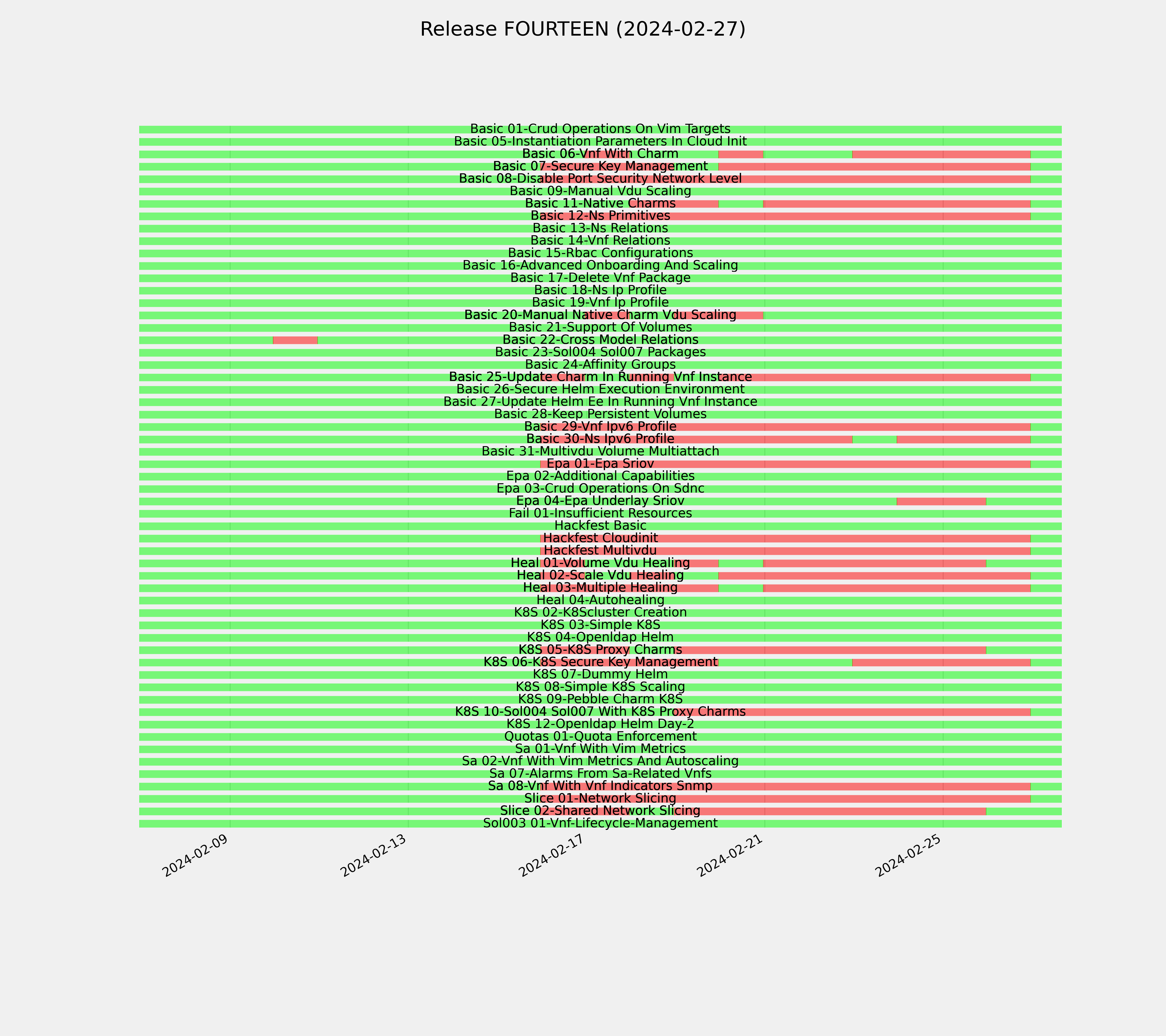 Release FOURTEEN (2024-02-27)

Basic 01-Crud Operations On Vim Targets
Basic 05-Instantiation Parameters In Cloud Init
Basic 06-Vnf With Charm
Basic 07-Secure Key Management
Basic 08-Disable Port Security Network Level
Basic 09-Manual Vdu Scaling
Basic 11-Native Charms
Basic 12-Ns Primitives
Basic 13-Ns Relations
Basic 14-Vnf Relations
Basic 15-Rbac Configurations
Basic 16-Advanced Onboarding And Scaling
Basic 17-Delete Vnf Package
Basic 18-Ns Ip Profile
Basic 19-Vnf Ip Profile
Basic 20-Manual Native Charm Vdu Scaling
Basic 21-Support Of Volumes
Basic 22-Cross Model Relations
Basic 23-Sol004 Sol007 Packages
Basic 24-Affinity Groups
Basic 25-Update Charm In Running Vnf Instance
Basic 26-Secure Helm Execution Environment
Basic 27-Update Helm Ee In Running Vnf Instance
Basic 28-Keep Persistent Volumes
Basic 29-Vnf Ipv6 Profile
Basic 30-Ns Ipv6 Profile
Basic 31-Multivdu Volume Multiattach
Epa 01-Epa Sriov
Epa 02-Additional Capabilities
Epa 03-Crud Operations On Sdnc
Epa 04-Epa Underlay Sriov
Fail 01-Insufficient Resources
Hackfest Basic
Hackfest Cloudinit
Hackfest Multivdu
Heal 01-Volume Vdu Healing
Heal 02-Scale Vdu Healing
Heal 03-Multiple Healing
Heal 04-Autohealing
K8S 02-K8Scluster Creation
K8S 03-Simple K8S
K8S 04-Openldap Helm
K8S 05-K8S Proxy Charms
K8S 06-K8S Secure Key Management
K8S 07-Dummy Helm
K8S 08-Simple K8S Scaling
K8S 09-Pebble Charm K8S
K8S 10-Sol004 Sol007 With K8S Proxy Charms
K8S 12-Openldap Helm Day-2
Quotas 01-Quota Enforcement
Sa 01-Vnf With Vim Metrics
Sa 02-Vnf With Vim Metrics And Autoscaling
Sa 07-Alarms From Sa-Related Vnfs
Sa 08-Vnf With Vnf Indicators Snmp
Slice 01-Network Slicing
Slice 02-Shared Network Slicing
Sol003 01-Vnf-Lifecycle-Management

2024-02-09
2024-02-13
2024-02-17
2024-02-21
2024-02-25